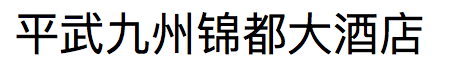 平武九州锦都大酒店